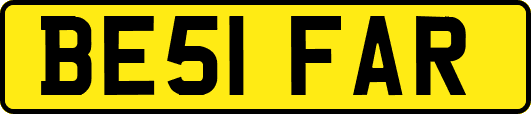 BE51 FAR